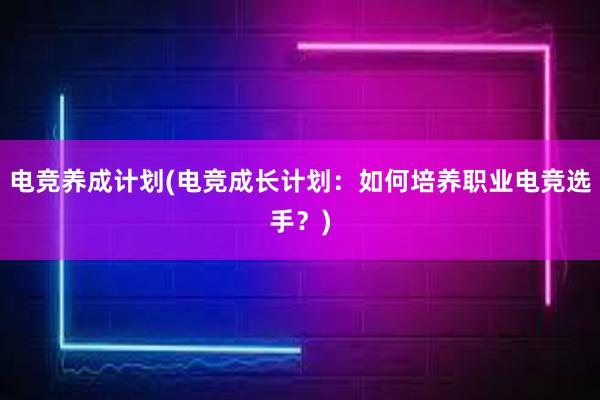 电竞养成计划(电竞成长计划：如何培养职业电竞选手？)